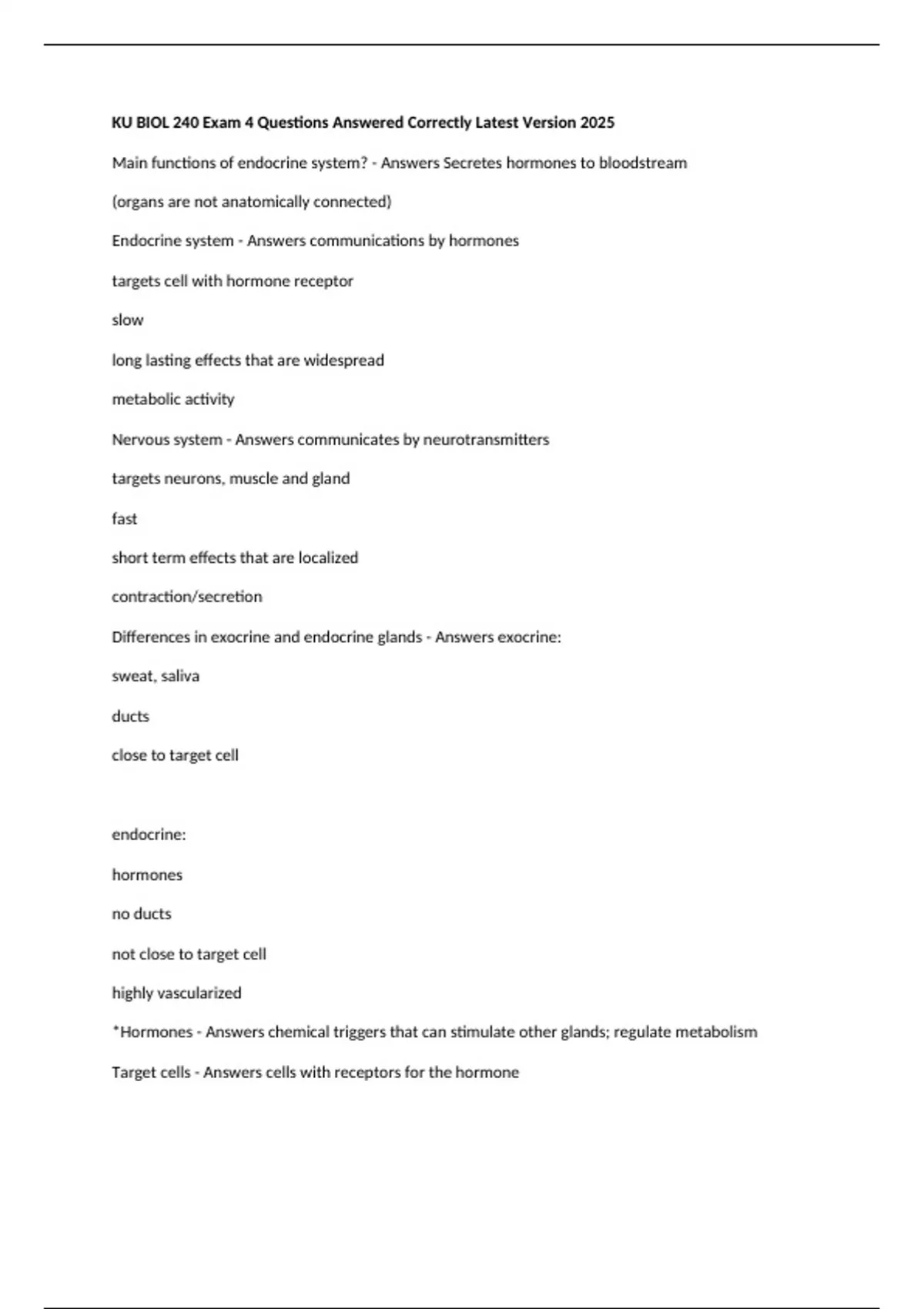 KU BIOL 240 Exam 4 Questions Answered Correctly Latest Version 2025

Main functions of endocrine system? - Answers Secretes hormones to bloodstream

(organs are not anatomically connected)

Endocrine system - Answers communications by hormones

targets cell with hormone receptor

slow

long lasting effects that are widespread

metabolic activity

Nervous system - Answers communicates by neurotransmitters

targets neurons, muscle and gland

fast

short term effects that are localized

contraction/secretion

Differences in exocrine and endocrine glands - Answers exocrine:

sweat, saliva

ducts

close to target cell

endocrine:

hormones

no ducts

not close to target cell

highly vascularized

*Hormones - Answers chemical triggers that can stimulate other glands; regulate metabolism

Target cells - Answers cells with receptors for the hormone